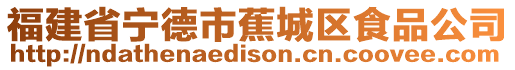 福建省宁德市蕉城区食品公司
http://ndathenaedison.cn.coovee.com